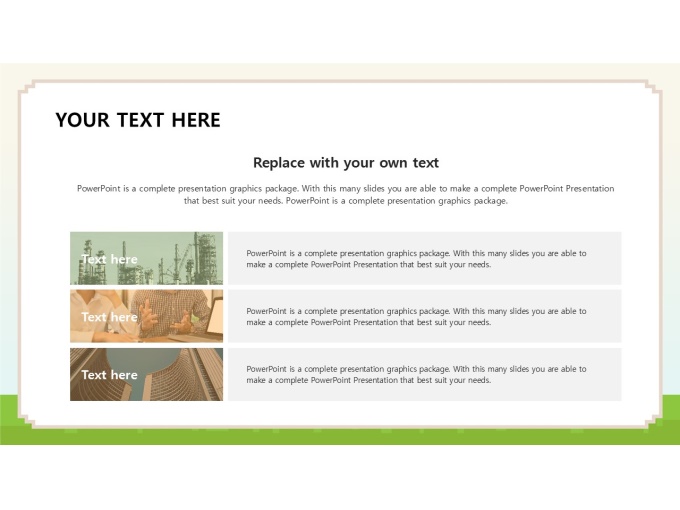 YOUR TEXT HERE

Replace with your own text

PowerPoint is a complete presentation graphics package. With this many slides you are able to make a complete PowerPoint Presentation that best suit your needs. PowerPoint is a complete presentation graphics package.

Text here

PowerPoint is a complete presentation graphics package. With this many slides you are able to make a complete PowerPoint Presentation that best suit your needs.

Text here

PowerPoint is a complete presentation graphics package. With this many slides you are able to make a complete PowerPoint Presentation that best suit your needs.

Text here

PowerPoint is a complete presentation graphics package. With this many slides you are able to make a complete PowerPoint Presentation that best suit your needs.